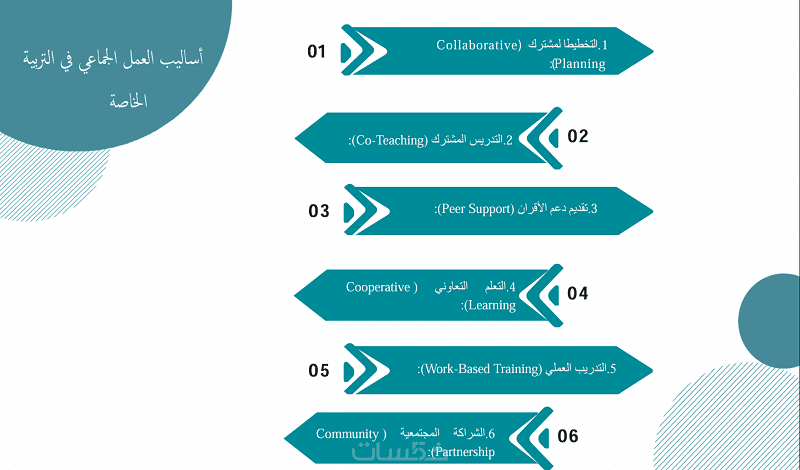 أساليب العمل الجماعي في التربية الخاصة

01

1.التخطيطا لمشترك (Collaborative Planning):

02

2.التدريس المشترك (Co-Teaching):

03

3.تقديم دعم الأقران (Peer Support):

04

4.التعلم التعاوني (Cooperative Learning):

05

5.التدريب العملي (Work-Based Training):

06

6.الشراكة المجتمعية (Community Partnership):

خمسات